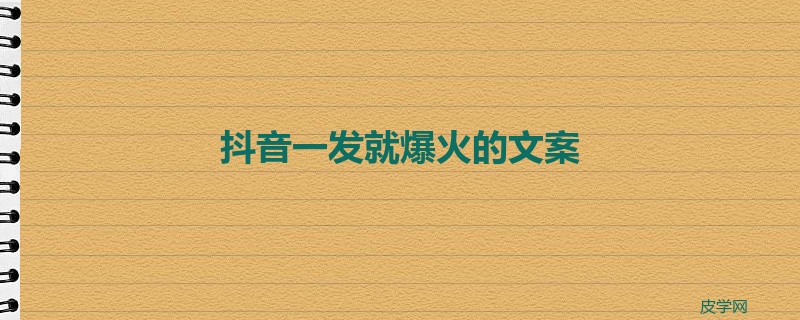 抖音一发就爆火的文案

皮学网